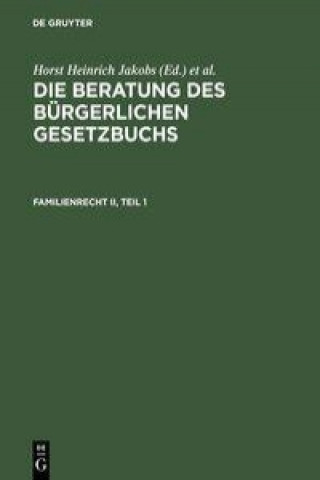 DE GRUYTER

Horst Heinrich Jakobs (Ed.) et al.

DIE BERATUNG DES BÜRGERLICHEN GESETZBUCHS

FAMILIENRECHT II, TEIL 1

DE G